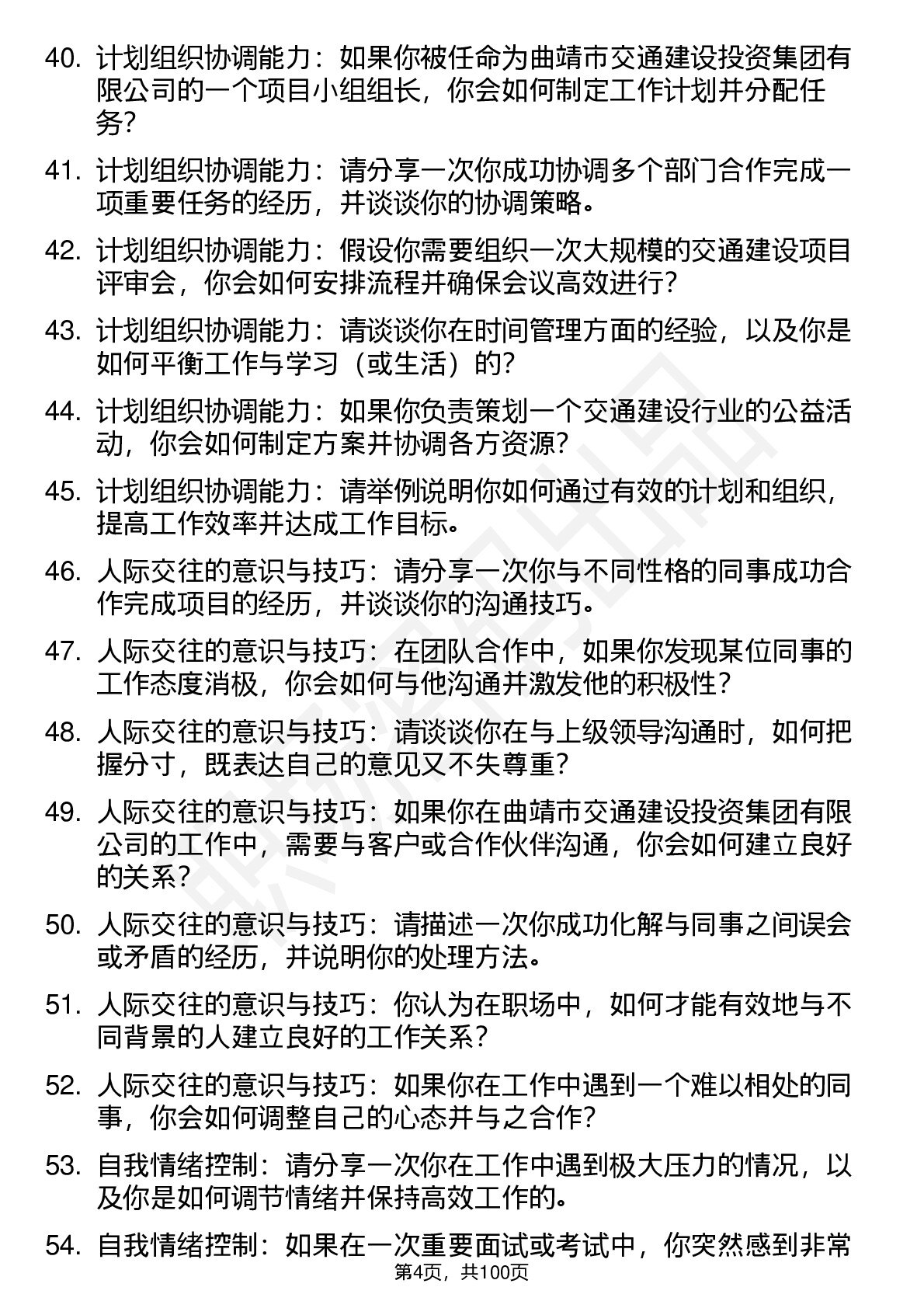 40. 计划组织协调能力：如果你被任命为曲靖市交通建设投资集团有限公司的一个项目小组组长，你会如何制定工作计划并分配任务？

41. 计划组织协调能力：请分享一次你成功协调多个部门合作完成一项重要任务的经历，并谈谈你的协调策略。

42. 计划组织协调能力：假设你需要组织一次大规模的交通建设项目评审会，你会如何安排流程并确保会议高效进行？

43. 计划组织协调能力：请谈谈你在时间管理方面的经验，以及你是如何平衡工作与学习（或生活）的？

44. 计划组织协调能力：如果你负责策划一个交通建设行业的公益活动，你会如何制定方案并协调各方资源？

45. 计划组织协调能力：请举例说明你如何通过有效的计划和组织，提高工作效率并达成工作目标。

46. 人际交往的意识与技巧：请分享一次你与不同性格的同事成功合作完成项目的经历，并谈谈你的沟通技巧。

47. 人际交往的意识与技巧：在团队合作中，如果你发现某位同事的工作态度消极，你会如何与他沟通并激发他的积极性？

48. 人际交往的意识与技巧：请谈谈你在与上级领导沟通时，如何把握分寸，既表达自己的意见又不失尊重？

49. 人际交往的意识与技巧：如果你在曲靖市交通建设投资集团有限公司的工作中，需要与客户或合作伙伴沟通，你会如何建立良好的关系？

50. 人际交往的意识与技巧：请描述一次你成功化解与同事之间误会或矛盾的经历，并说明你的处理方法。

51. 人际交往的意识与技巧：你认为在职场中，如何才能有效地与不同背景的人建立良好的工作关系？

52. 人际交往的意识与技巧：如果你在工作中遇到一个难以相处的同事，你会如何调整自己的心态并与之合作？

53. 自我情绪控制：请分享一次你在工作中遇到极大压力的情况，以及你是如何调节情绪并保持高效工作的。

54. 自我情绪控制：如果在一次重要面试或考试中，你突然感到非常

第4页，共100页